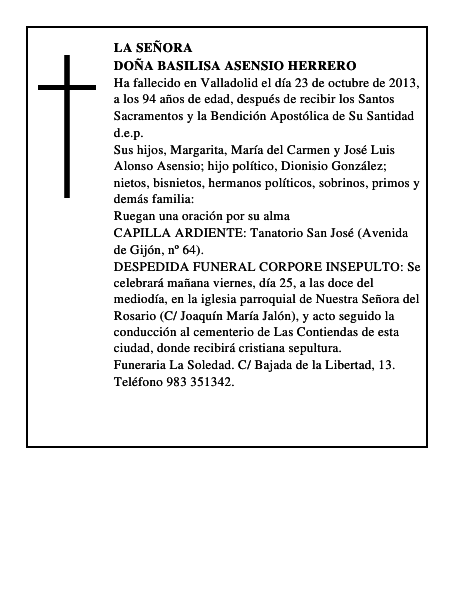 LA SEÑORA
DOÑA BASILISA ASENSIO HERRERO
Ha fallecido en Valladolid el día 23 de octubre de 2013, a los 94 años de edad, después de recibir los Santos Sacramentos y la Bendición Apostólica de Su Santidad
d.e.p.
Sus hijos, Margarita, María del Carmen y José Luis Alonso Asensio; hijo político, Dionisio González; nietos, bisnietos, hermanos políticos, sobrinos, primos y demás familia:
Ruegan una oración por su alma
CAPILLA ARDIENTE: Tanatorio San José (Avenida de Gijón, nº 64).
DESPEDIDA FUNERAL CORPORE INSEPULTO: Se celebrará mañana viernes, día 25, a las doce del mediodía, en la iglesia parroquial de Nuestra Señora del Rosario (C/ Joaquín María Jalón), y acto seguido la conducción al cementerio de Las Contiendas de esta ciudad, donde recibirá cristiana sepultura.
Funeraria La Soledad. C/ Bajada de la Libertad, 13. Teléfono 983 351342.